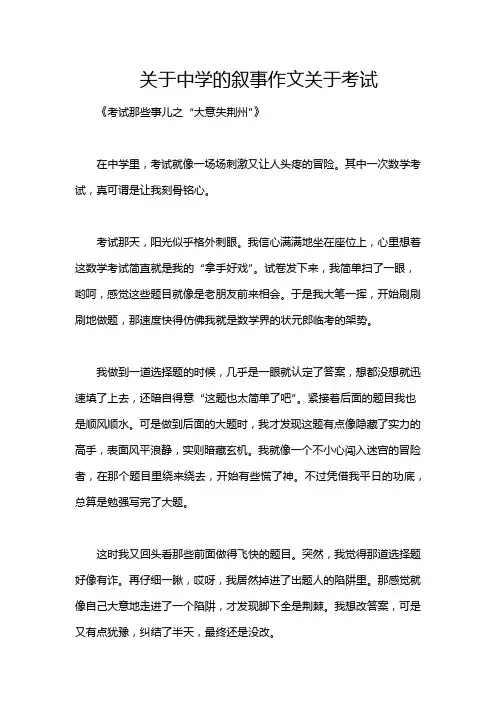 关于中学的叙事作文关于考试

《考试那些事儿之“大意失荆州”》

在中学里，考试就像一场场刺激又让人头疼的冒险。其中一次数学考试，真可谓是让我刻骨铭心。

考试那天，阳光似乎格外刺眼。我信心满满地坐在座位上，心里想着这数学考试简直就是我的“拿手好戏”。试卷发下来，我简单扫了一眼，哟呵，感觉这些题目就像是老朋友前来相会。于是我大笔一挥，开始刷刷刷地做题，那速度快得仿佛我就是数学界的状元郎临考的架势。

我做到一道选择题的时候，几乎是一眼就认定了答案，想都没想就迅速填了上去，还暗自得意“这题也太简单了吧”。紧接着后面的题目我也是顺风顺水。可是做到后面的大题时，我才发现这题有点像隐藏了实力的高手，表面风平浪静，实则暗藏玄机。我就像一个不小心闯入迷宫的冒险者，在那个题目里绕来绕去，开始有些慌了神。不过凭借我平日的功底，总算是勉强写完了大题。

这时我又回头看那些前面做得飞快的题目。突然，我觉得那道选择题好像有诈。再仔细一瞅，哎呀，我居然掉进了出题人的陷阱里。那感觉就像自己大意地走进了一个陷阱，才发现脚下全是荆棘。我想改答案，可是又有点犹豫，纠结了半天，最终还是没改。